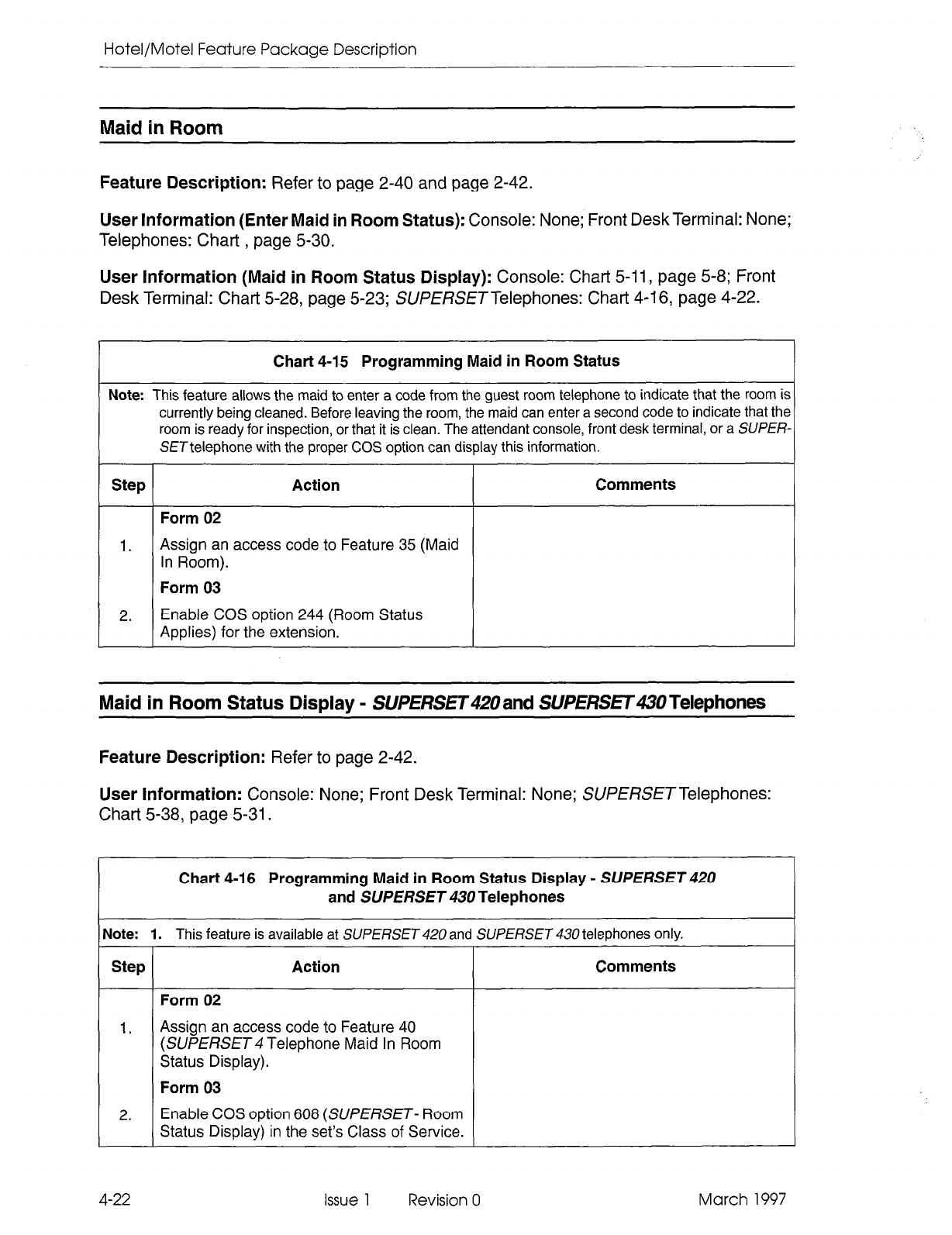 Hotel/Motel Feature Package Description

Maid in Room

Feature Description: Refer to page 2-40 and page 2-42.

User Information (Enter Maid in Room Status): Console: None; Front Desk Terminal: None; Telephones: Chart , page 5-30.

User Information (Maid in Room Status Display): Console: Chart 5-11, page 5-8; Front Desk Terminal: Chart 5-28, page 5-23; SUPERSET Telephones: Chart 4-16, page 4-22.

Chart 4-15 Programming Maid in Room Status

Note: This feature allows the maid to enter a code from the guest room telephone to indicate that the room is currently being cleaned. Before leaving the room, the maid can enter a second code to indicate that the room is ready for inspection, or that it is clean. The attendant console, front desk terminal, or a SUPERSET telephone with the proper COS option can display this information.

| Step | Action | Comments |
|---|---|---|
| | Form 02 | |
| 1. | Assign an access code to Feature 35 (Maid In Room). | |
| | Form 03 | |
| 2. | Enable COS option 244 (Room Status Applies) for the extension. | |

Maid in Room Status Display - SUPERSET 420 and SUPERSET 430 Telephones

Feature Description: Refer to page 2-42.

User Information: Console: None; Front Desk Terminal: None; SUPERSET Telephones: Chart 5-38, page 5-31.

Chart 4-16 Programming Maid in Room Status Display - SUPERSET 420 and SUPERSET 430 Telephones

Note: 1. This feature is available at SUPERSET 420 and SUPERSET 430 telephones only.

| Step | Action | Comments |
|---|---|---|
| | Form 02 | |
| 1. | Assign an access code to Feature 40 (SUPERSET 4 Telephone Maid In Room Status Display). | |
| | Form 03 | |
| 2. | Enable COS option 608 (SUPERSET - Room Status Display) in the set's Class of Service. | |

4-22 Issue 1 Revision 0 March 1997